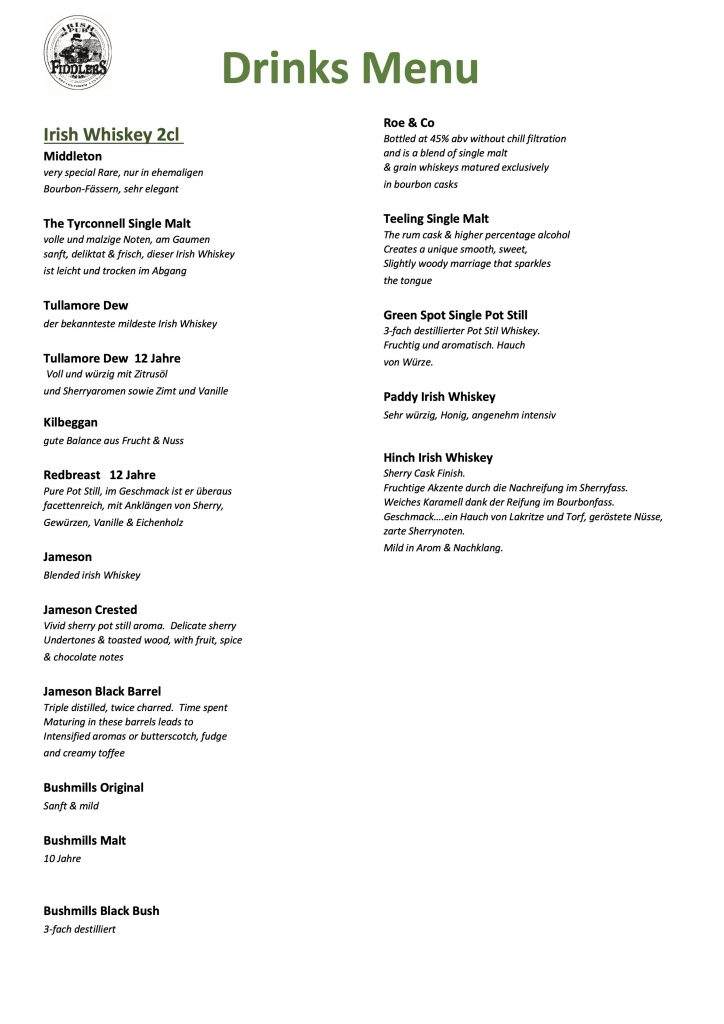 IRISH PUB FIDDLERS

Drinks Menu

Irish Whiskey 2cl

Middleton
very special Rare, nur in ehemaligen Bourbon-Fässern, sehr elegant

The Tyrconnell Single Malt
volle und malzige Noten, am Gaumen sanft, deliktat & frisch, dieser Irish Whiskey ist leicht und trocken im Abgang

Tullamore Dew
der bekannteste mildeste Irish Whiskey

Tullamore Dew 12 Jahre
Voll und würzig mit Zitrusöl und Sherryaromen sowie Zimt und Vanille

Kilbeggan
gute Balance aus Frucht & Nuss

Redbreast 12 Jahre
Pure Pot Still, im Geschmack ist er überaus facettenreich, mit Anklängen von Sherry, Gewürzen, Vanille & Eichenholz

Jameson
Blended irish Whiskey

Jameson Crested
Vivid sherry pot still aroma. Delicate sherry Undertones & toasted wood, with fruit, spice & chocolate notes

Jameson Black Barrel
Triple distilled, twice charred. Time spent Maturing in these barrels leads to Intensified aromas or butterscotch, fudge and creamy toffee

Bushmills Original
Sanft & mild

Bushmills Malt
10 Jahre

Bushmills Black Bush
3-fach destilliert

Roe & Co
Bottled at 45% abv without chill filtration and is a blend of single malt & grain whiskeys matured exclusively in bourbon casks

Teeling Single Malt
The rum cask & higher percentage alcohol Creates a unique smooth, sweet, Slightly woody marriage that sparkles the tongue

Green Spot Single Pot Still
3-fach destillierter Pot Stil Whiskey. Fruchtig und aromatisch. Hauch von Würze.

Paddy Irish Whiskey
Sehr würzig, Honig, angenehm intensiv

Hinch Irish Whiskey
Sherry Cask Finish.
Fruchtige Akzente durch die Nachreifung im Sherryfass.
Weiches Karamell dank der Reifung im Bourbonfass.
Geschmack….ein Hauch von Lakritze und Torf, geröstete Nüsse, zarte Sherrynoten.
Mild in Arom & Nachklang.